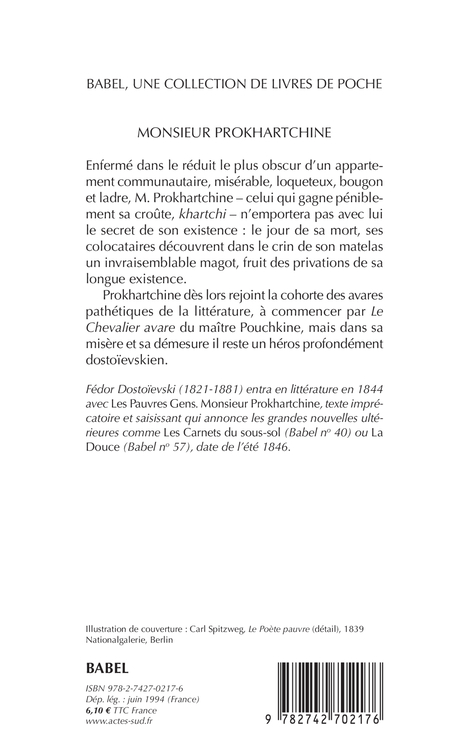 BABEL, UNE COLLECTION DE LIVRES DE POCHE

MONSIEUR PROKHARTCHINE

Enfermé dans le réduit le plus obscur d'un appartement communautaire, misérable, loqueteux, bougon et ladre, M. Prokhartchine – celui qui gagne péniblement sa croûte, khartchi – n'emportera pas avec lui le secret de son existence : le jour de sa mort, ses colocataires découvrent dans le crin de son matelas un invraisemblable magot, fruit des privations de sa longue existence.

Prokhartchine dès lors rejoint la cohorte des avares pathétiques de la littérature, à commencer par Le Chevalier avare du maître Pouchkine, mais dans sa misère et sa démesure il reste un héros profondément dostoïevskien.

Fédor Dostoïevski (1821-1881) entra en littérature en 1844 avec Les Pauvres Gens. Monsieur Prokhartchine, texte imprécatoire et saisissant qui annonce les grandes nouvelles ultérieures comme Les Carnets du sous-sol (Babel n° 40) ou La Douce (Babel n° 57), date de l'été 1846.

Illustration de couverture : Carl Spitzweg, Le Poète pauvre (détail), 1839
Nationalgalerie, Berlin

BABEL

ISBN 978-2-7427-0217-6
Dép. lég. : juin 1994 (France)
6,10 € TTC France
www.actes-sud.fr

9 782742 702176